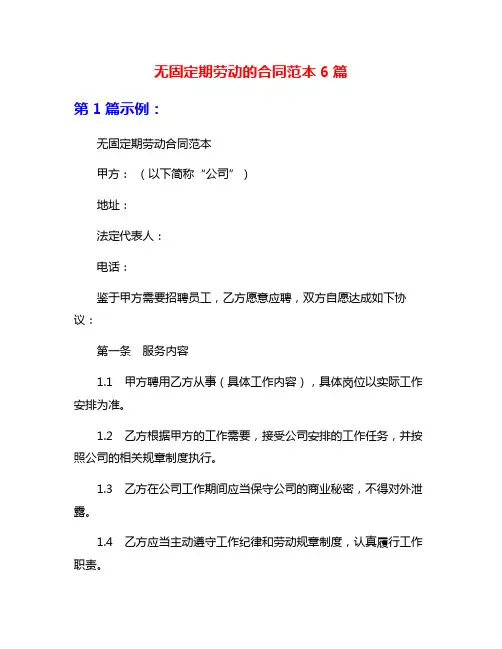 无固定期劳动的合同范本 6 篇

第 1 篇示例：

无固定期劳动合同范本

甲方：（以下简称“公司”）

地址：

法定代表人：

电话：

鉴于甲方需要招聘员工，乙方愿意应聘，双方自愿达成如下协议：

第一条　服务内容

1.1　甲方聘用乙方从事（具体工作内容），具体岗位以实际工作安排为准。

1.2　乙方根据甲方的工作需要，接受公司安排的工作任务，并按照公司的相关规章制度执行。

1.3　乙方在公司工作期间应当保守公司的商业秘密，不得对外泄露。

1.4　乙方应当主动遵守工作纪律和劳动规章制度，认真履行工作职责。